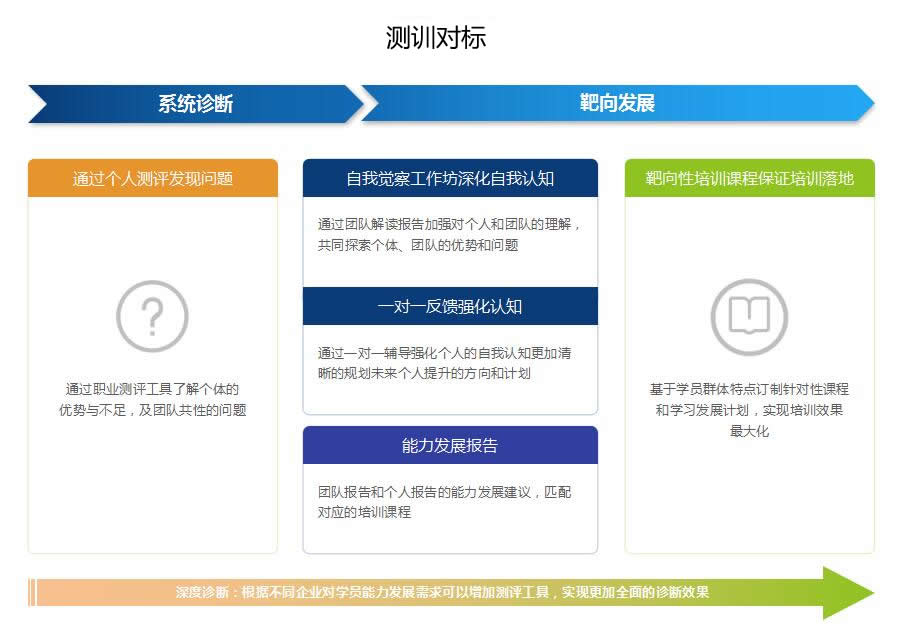 测训对标

系统诊断

靶向发展

通过个人测评发现问题

通过职业测评工具了解个体的优势与不足，及团队共性的问题

自我觉察工作坊深化自我认知

通过团队解读报告加强对个人和团队的理解，共同探索个体、团队的优势和问题

一对一反馈强化认知

通过一对一辅导强化个人的自我认知更加清晰的规划未来个人提升的方向和计划

能力发展报告

团队报告和个人报告的能力发展建议，匹配对应的培训课程

靶向性培训课程保证培训落地

基于学员群体特点订制针对性课程和学习发展计划，实现培训效果最大化

深度诊断：根据不同企业对学员能力发展需求可以增加测评工具，实现更加全面的诊断效果